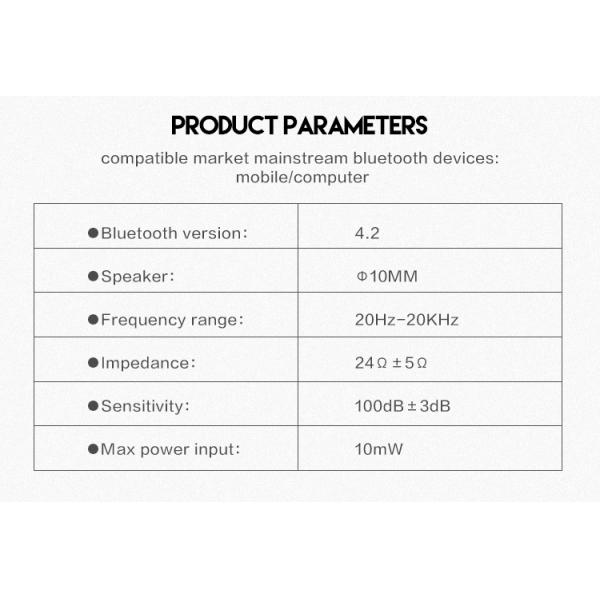 PRODUCT PARAMETERS

compatible market mainstream bluetooth devices: mobile/computer

| | |
|---|---|
| ●Bluetooth version: | 4.2 |
| ●Speaker: | Φ10MM |
| ●Frequency range: | 20Hz-20KHz |
| ●Impedance: | 24Ω±5Ω |
| ●Sensitivity: | 100dB±3dB |
| ●Max power input: | 10mW |